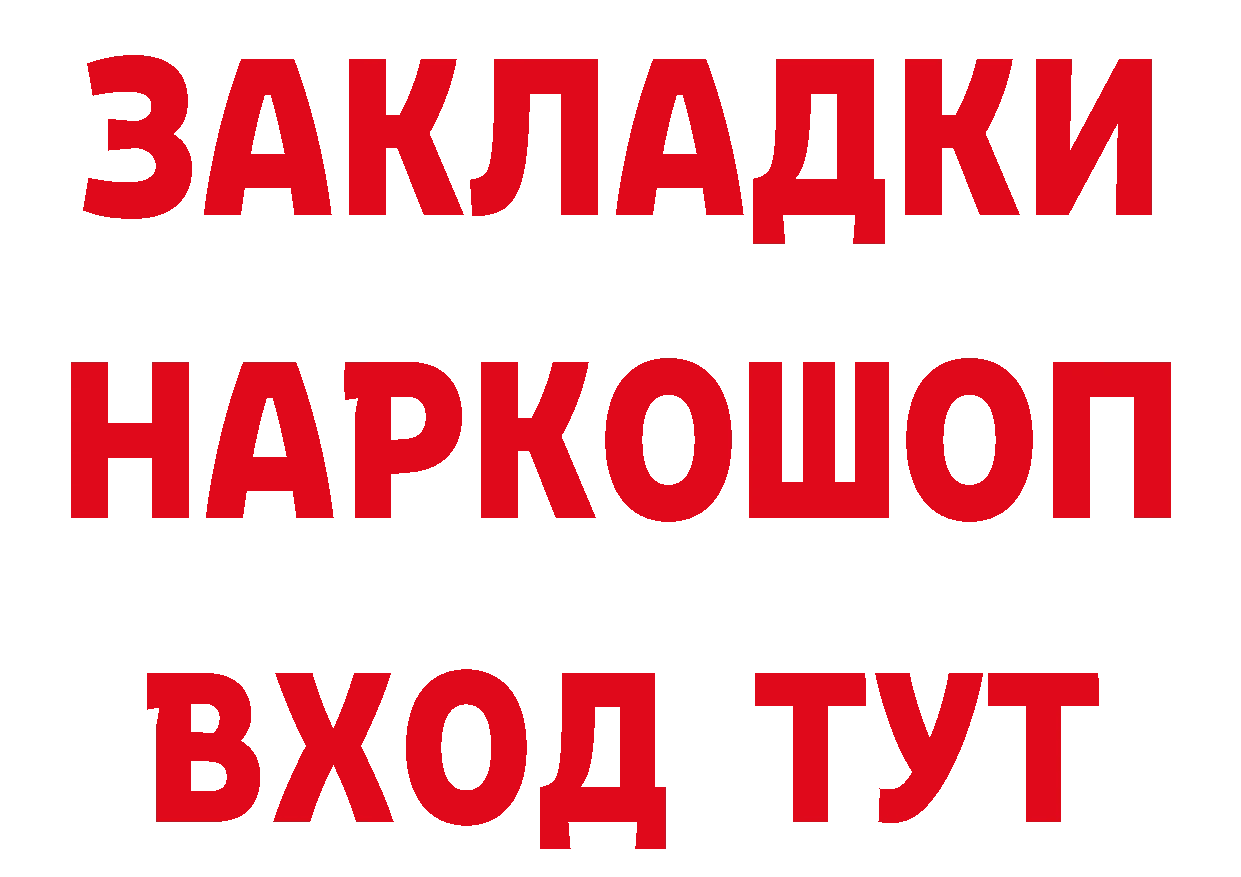 ЗАКЛАДКИ НАРКОШОП ВХОД ТУТ